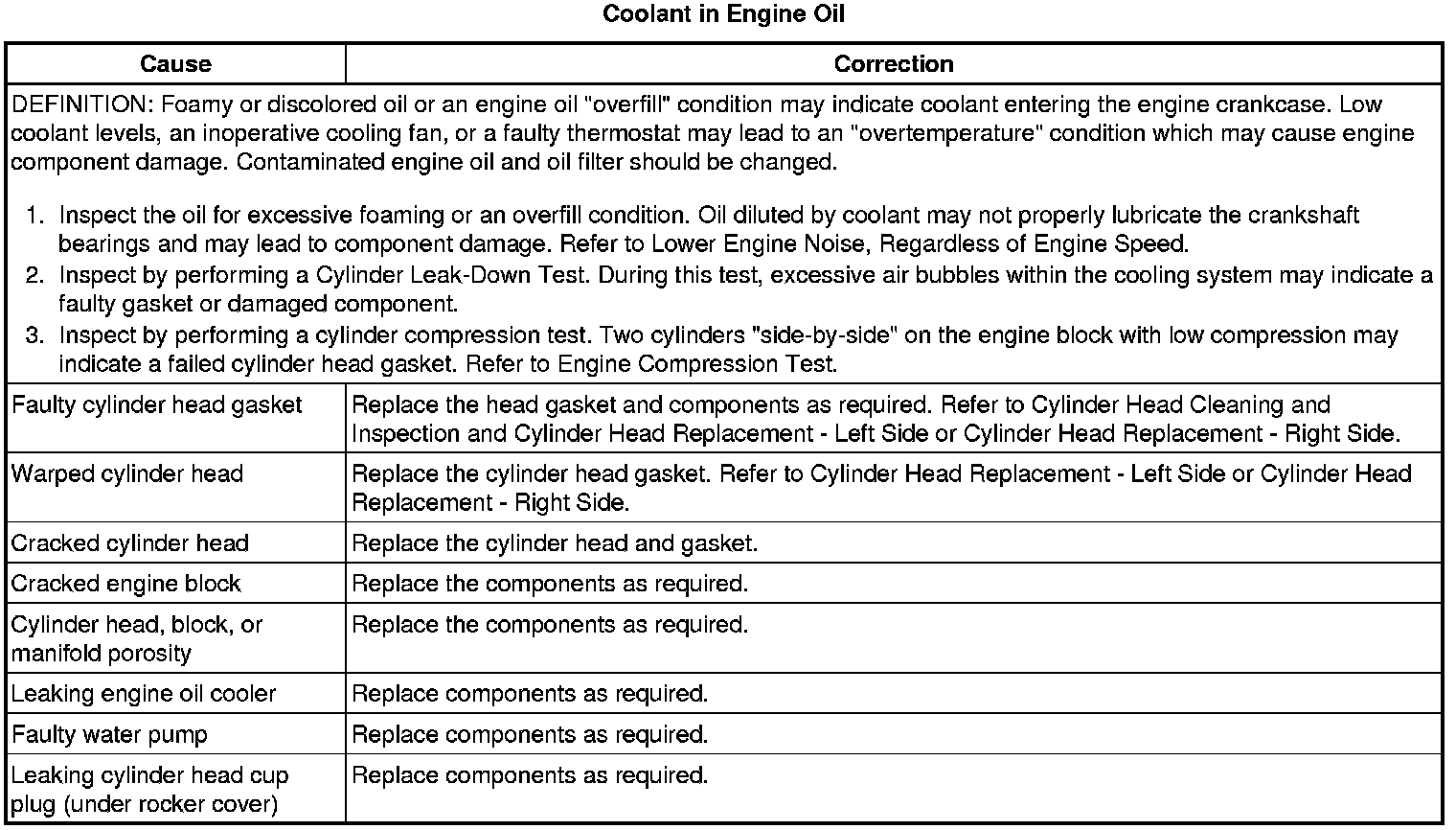 Coolant in Engine Oil

| Cause | Correction |
|---|---|
| DEFINITION: Foamy or discolored oil or an engine oil "overfill" condition may indicate coolant entering the engine crankcase. Low coolant levels, an inoperative cooling fan, or a faulty thermostat may lead to an "overtemperature" condition which may cause engine component damage. Contaminated engine oil and oil filter should be changed. 1. Inspect the oil for excessive foaming or an overfill condition. Oil diluted by coolant may not properly lubricate the crankshaft bearings and may lead to component damage. Refer to Lower Engine Noise, Regardless of Engine Speed. 2. Inspect by performing a Cylinder Leak-Down Test. During this test, excessive air bubbles within the cooling system may indicate a faulty gasket or damaged component. 3. Inspect by performing a cylinder compression test. Two cylinders "side-by-side" on the engine block with low compression may indicate a failed cylinder head gasket. Refer to Engine Compression Test. | |
| Faulty cylinder head gasket | Replace the head gasket and components as required. Refer to Cylinder Head Cleaning and Inspection and Cylinder Head Replacement - Left Side or Cylinder Head Replacement - Right Side. |
| Warped cylinder head | Replace the cylinder head gasket. Refer to Cylinder Head Replacement - Left Side or Cylinder Head Replacement - Right Side. |
| Cracked cylinder head | Replace the cylinder head and gasket. |
| Cracked engine block | Replace the components as required. |
| Cylinder head, block, or manifold porosity | Replace the components as required. |
| Leaking engine oil cooler | Replace components as required. |
| Faulty water pump | Replace components as required. |
| Leaking cylinder head cup plug (under rocker cover) | Replace components as required. |